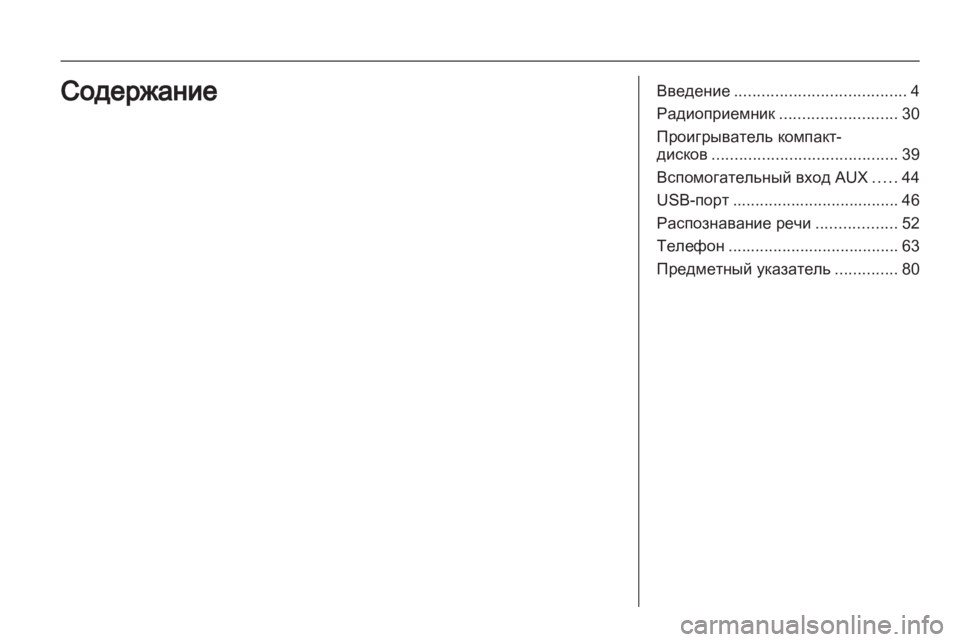 Содержание

Введение ...................................... 4
Радиоприемник .......................... 30
Проигрыватель компакт-дисков ......................................... 39
Вспомогательный вход AUX ..... 44
USB-порт ..................................... 46
Распознавание речи .................. 52
Телефон ...................................... 63
Предметный указатель .............. 80

carmanualsonline.info